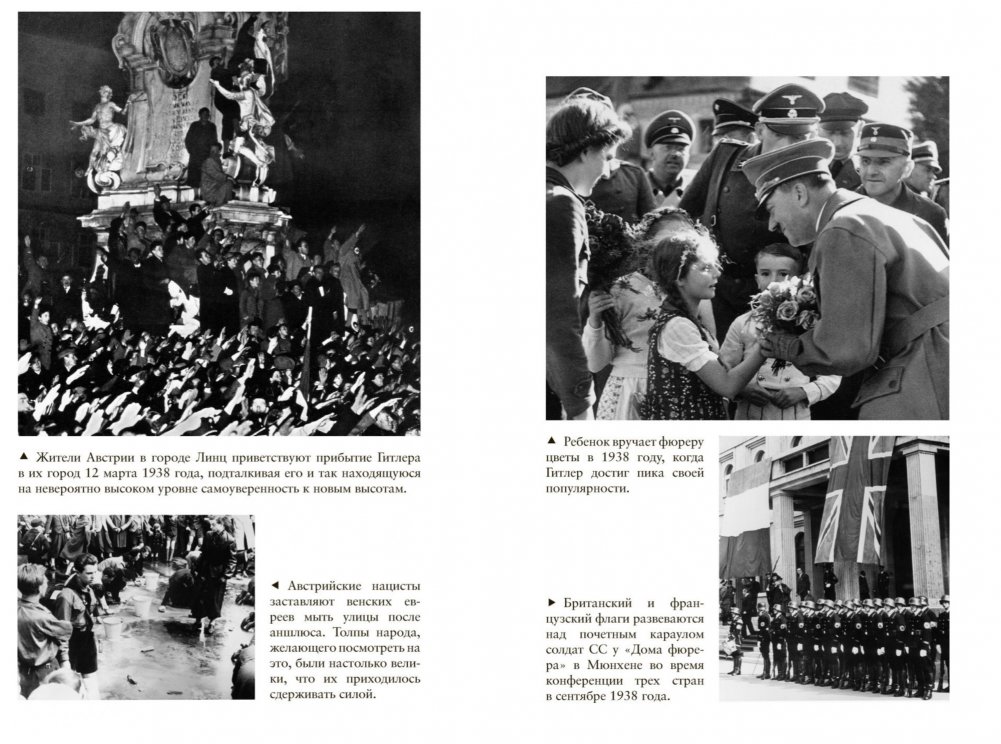 ▲ Жители Австрии в городе Линц приветствуют прибытие Гитлера в их город 12 марта 1938 года, подталкивая его и так находящуюся на невероятно высоком уровне самоуверенность к новым высотам.

◄ Австрийские нацисты заставляют венских евреев мыть улицы после аншлюса. Толпы народа, желающего посмотреть на это, были настолько велики, что их приходилось сдерживать силой.

▲ Ребенок вручает фюреру цветы в 1938 году, когда Гитлер достиг пика своей популярности.

► Британский и французский флаги развеваются над почетным караулом солдат СС у «Дома фюрера» в Мюнхене во время конференции трех стран в сентябре 1938 года.